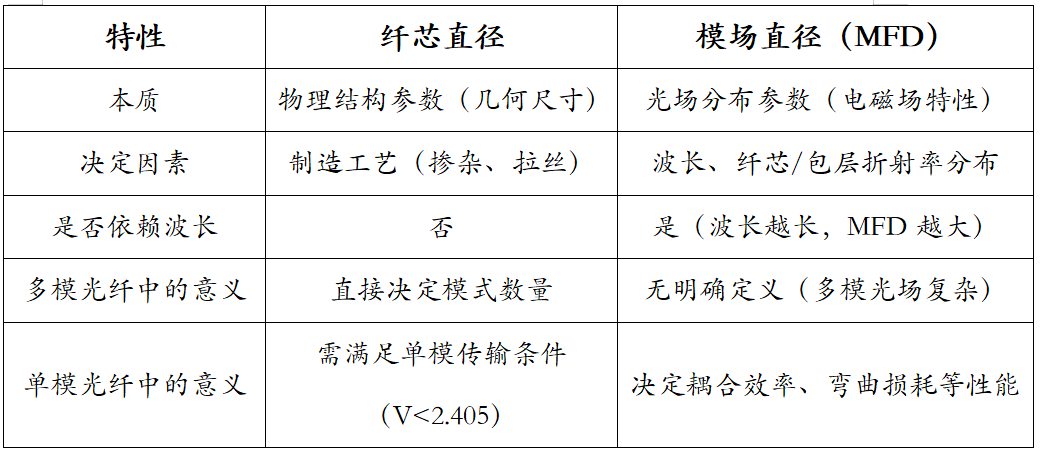 | 特性 | 纤芯直径 | 模场直径（MFD） |
|---|---|---|
| 本质 | 物理结构参数（几何尺寸） | 光场分布参数（电磁场特性） |
| 决定因素 | 制造工艺（掺杂、拉丝） | 波长、纤芯/包层折射率分布 |
| 是否依赖波长 | 否 | 是（波长越长，MFD越大） |
| 多模光纤中的意义 | 直接决定模式数量 | 无明确定义（多模光场复杂） |
| 单模光纤中的意义 | 需满足单模传输条件（V<2.405） | 决定耦合效率、弯曲损耗等性能 |